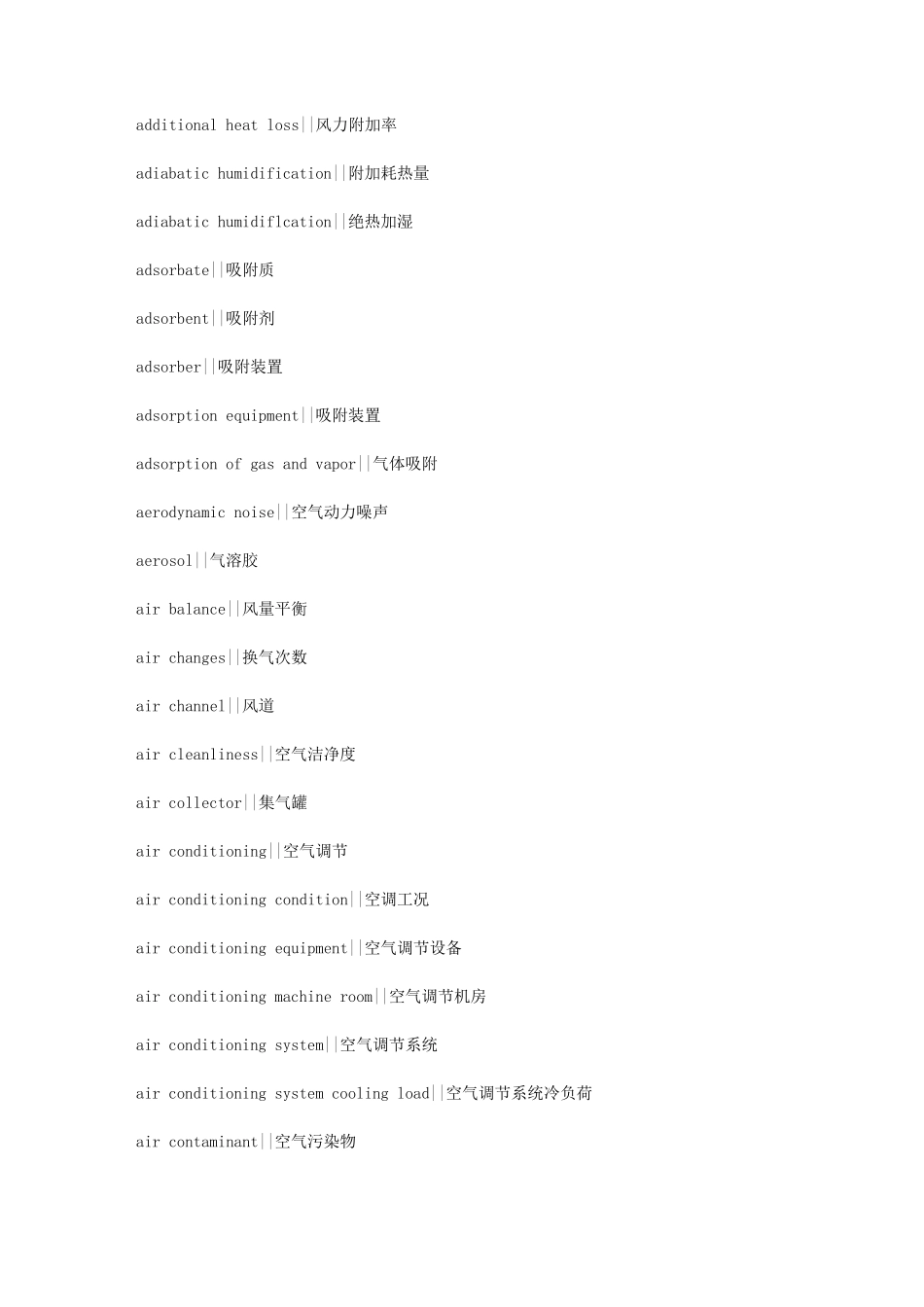 additional heat loss||风力附加率

adiabatic humidification||附加耗热量

adiabatic humidiflcation||绝热加湿

adsorbate||吸附质

adsorbent||吸附剂

adsorber||吸附装置

adsorption equipment||吸附装置

adsorption of gas and vapor||气体吸附

aerodynamic noise||空气动力噪声

aerosol||气溶胶

air balance||风量平衡

air changes||换气次数

air channel||风道

air cleanliness||空气洁净度

air collector||集气罐

air conditioning||空气调节

air conditioning condition||空调工况

air conditioning equipment||空气调节设备

air conditioning machine room||空气调节机房

air conditioning system||空气调节系统

air conditioning system cooling load||空气调节系统冷负荷

air contaminant||空气污染物